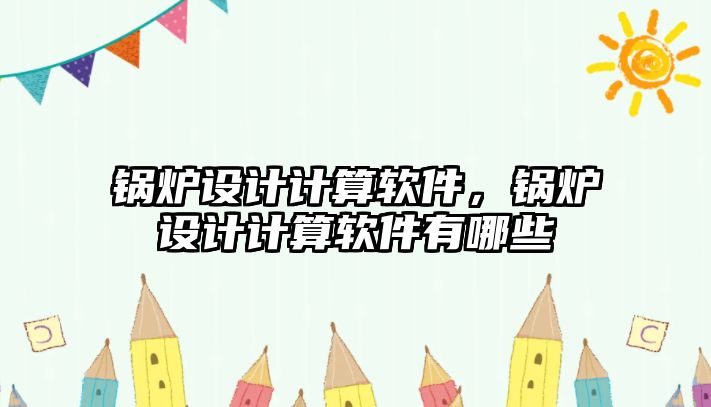 锅炉设计计算软件，锅炉设计计算软件有哪些